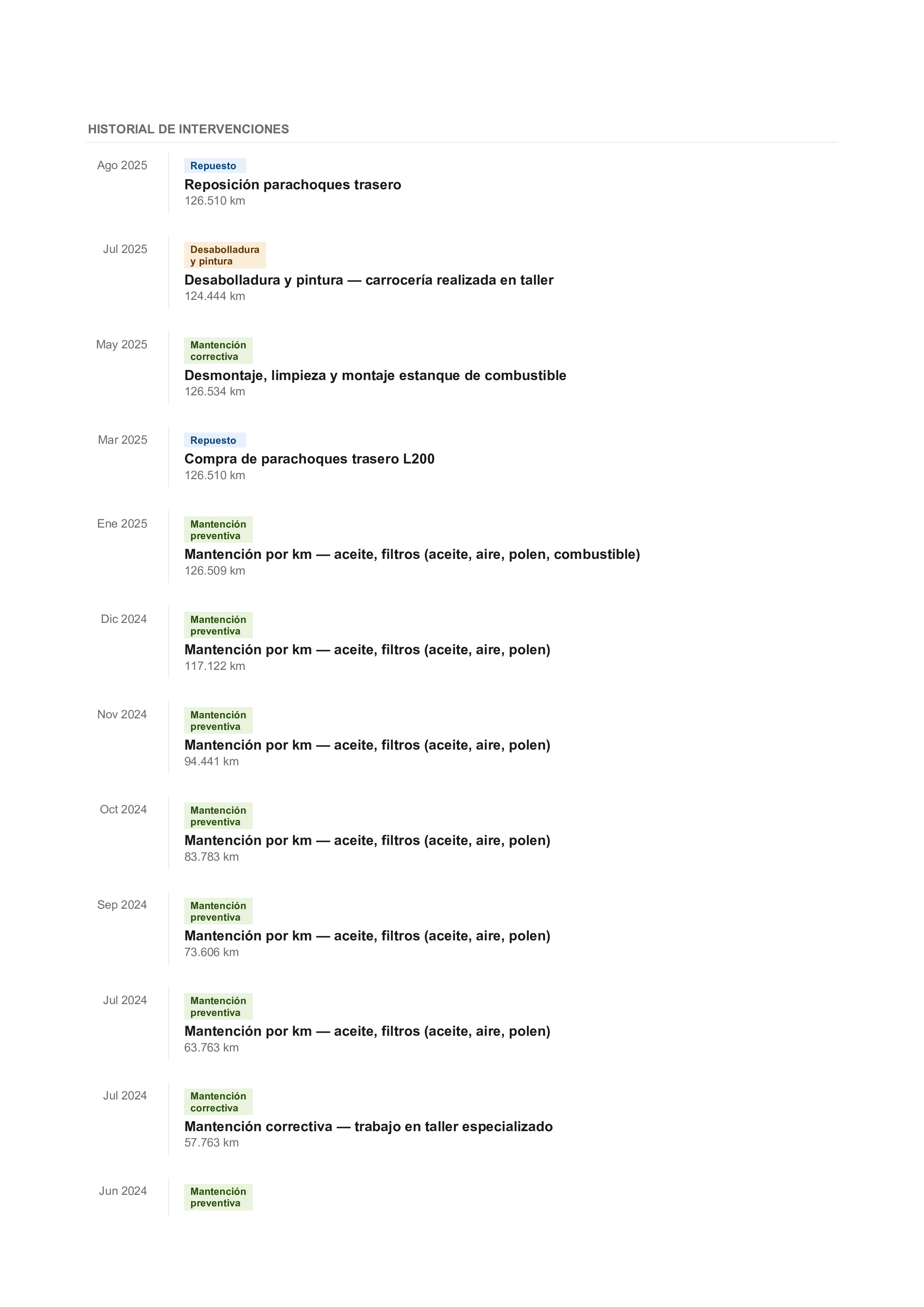 HISTORIAL DE INTERVENCIONES

Ago 2025
Repuesto
Reposición parachoques trasero
126.510 km

Jul 2025
Desabolladura y pintura
Desabolladura y pintura — carrocería realizada en taller
124.444 km

May 2025
Mantención correctiva
Desmontaje, limpieza y montaje estanque de combustible
126.534 km

Mar 2025
Repuesto
Compra de parachoques trasero L200
126.510 km

Ene 2025
Mantención preventiva
Mantención por km — aceite, filtros (aceite, aire, polen, combustible)
126.509 km

Dic 2024
Mantención preventiva
Mantención por km — aceite, filtros (aceite, aire, polen)
117.122 km

Nov 2024
Mantención preventiva
Mantención por km — aceite, filtros (aceite, aire, polen)
94.441 km

Oct 2024
Mantención preventiva
Mantención por km — aceite, filtros (aceite, aire, polen)
83.783 km

Sep 2024
Mantención preventiva
Mantención por km — aceite, filtros (aceite, aire, polen)
73.606 km

Jul 2024
Mantención preventiva
Mantención por km — aceite, filtros (aceite, aire, polen)
63.763 km

Jul 2024
Mantención correctiva
Mantención correctiva — trabajo en taller especializado
57.763 km

Jun 2024
Mantención preventiva